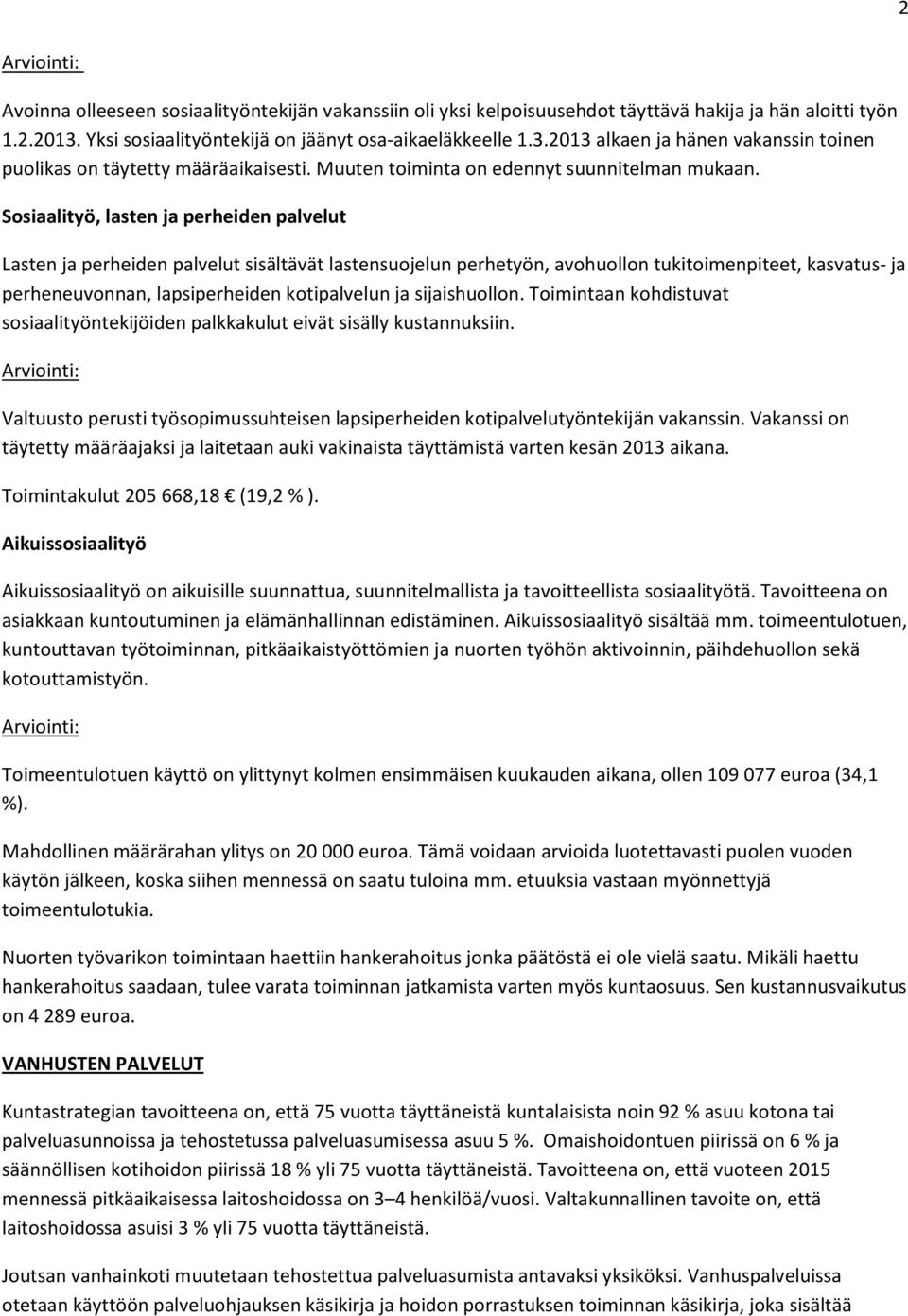 2

Arviointi:

Avoinna olleeseen sosiaalityöntekijän vakanssiin oli yksi kelpoisuusehdot täyttävä hakija ja hän aloitti työn 1.2.2013. Yksi sosiaalityöntekijä on jäänyt osa-aikaeläkkeelle 1.3.2013 alkaen ja hänen vakanssin toinen puolikas on täytetty määräaikaisesti. Muuten toiminta on edennyt suunnitelman mukaan.

Sosiaalityö, lasten ja perheiden palvelut

Lasten ja perheiden palvelut sisältävät lastensuojelun perhetyön, avohuollon tukitoimenpiteet, kasvatus- ja perheneuvonnan, lapsiperheiden kotipalvelun ja sijaishuollon. Toimintaan kohdistuvat sosiaalityöntekijöiden palkkakulut eivät sisälly kustannuksiin.

Arviointi:

Valtuusto perusti työsopimussuhteisen lapsiperheiden kotipalvelutyöntekijän vakanssin. Vakanssi on täytetty määräajaksi ja laitetaan auki vakinaista täyttämistä varten kesän 2013 aikana.

Toimintakulut 205 668,18 € (19,2 % ).

Aikuissosiaalityö

Aikuissosiaalityö on aikuisille suunnattua, suunnitelmallista ja tavoitteellista sosiaalityötä. Tavoitteena on asiakkaan kuntoutuminen ja elämänhallinnan edistäminen. Aikuissosiaalityö sisältää mm. toimeentulotuen, kuntouttavan työtoiminnan, pitkäaikaistyöttömien ja nuorten työhön aktivoinnin, päihdehuollon sekä kotouttamistyön.

Arviointi:

Toimeentulotuen käyttö on ylittynyt kolmen ensimmäisen kuukauden aikana, ollen 109 077 euroa (34,1 %).

Mahdollinen määrärahan ylitys on 20 000 euroa. Tämä voidaan arvioida luotettavasti puolen vuoden käytön jälkeen, koska siihen mennessä on saatu tuloina mm. etuuksia vastaan myönnettyjä toimeentulotukia.

Nuorten työvarikon toimintaan haettiin hankerahoitus jonka päätöstä ei ole vielä saatu. Mikäli haettu hankerahoitus saadaan, tulee varata toiminnan jatkamista varten myös kuntaosuus. Sen kustannusvaikutus on 4 289 euroa.

VANHUSTEN PALVELUT

Kuntastrategian tavoitteena on, että 75 vuotta täyttäneistä kuntalaisista noin 92 % asuu kotona tai palveluasunnoissa ja tehostetussa palveluasumisessa asuu 5 %. Omaishoidontuen piirissä on 6 % ja säännöllisen kotihoidon piirissä 18 % yli 75 vuotta täyttäneistä. Tavoitteena on, että vuoteen 2015 mennessä pitkäaikaisessa laitoshoidossa on 3 – 4 henkilöä/vuosi. Valtakunnallinen tavoite on, että laitoshoidossa asuisi 3 % yli 75 vuotta täyttäneistä.

Joutsan vanhainkoti muutetaan tehostettua palveluasumista antavaksi yksiköksi. Vanhuspalveluissa otetaan käyttöön palveluohjauksen käsikirja ja hoidon porrastuksen toiminnan käsikirja, joka sisältää